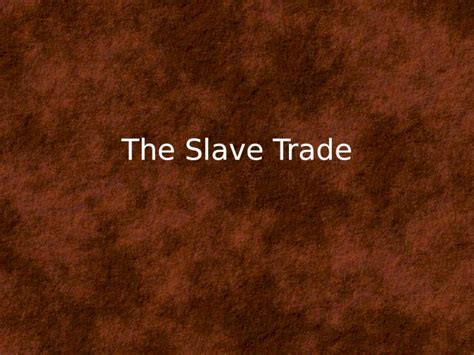 The Slave Trade